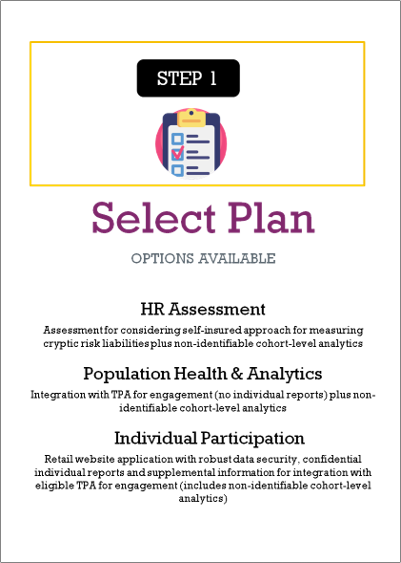 STEP 1

Select Plan

OPTIONS AVAILABLE

HR Assessment

Assessment for considering self-insured approach for measuring cryptic risk liabilities plus non-identifiable cohort-level analytics

Population Health & Analytics

Integration with TPA for engagement (no individual reports) plus non-identifiable cohort-level analytics

Individual Participation

Retail website application with robust data security, confidential individual reports and supplemental information for integration with eligible TPA for engagement (includes non-identifiable cohort-level analytics)